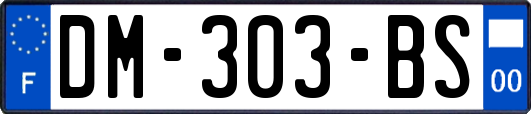 F
DM-303-BS
00